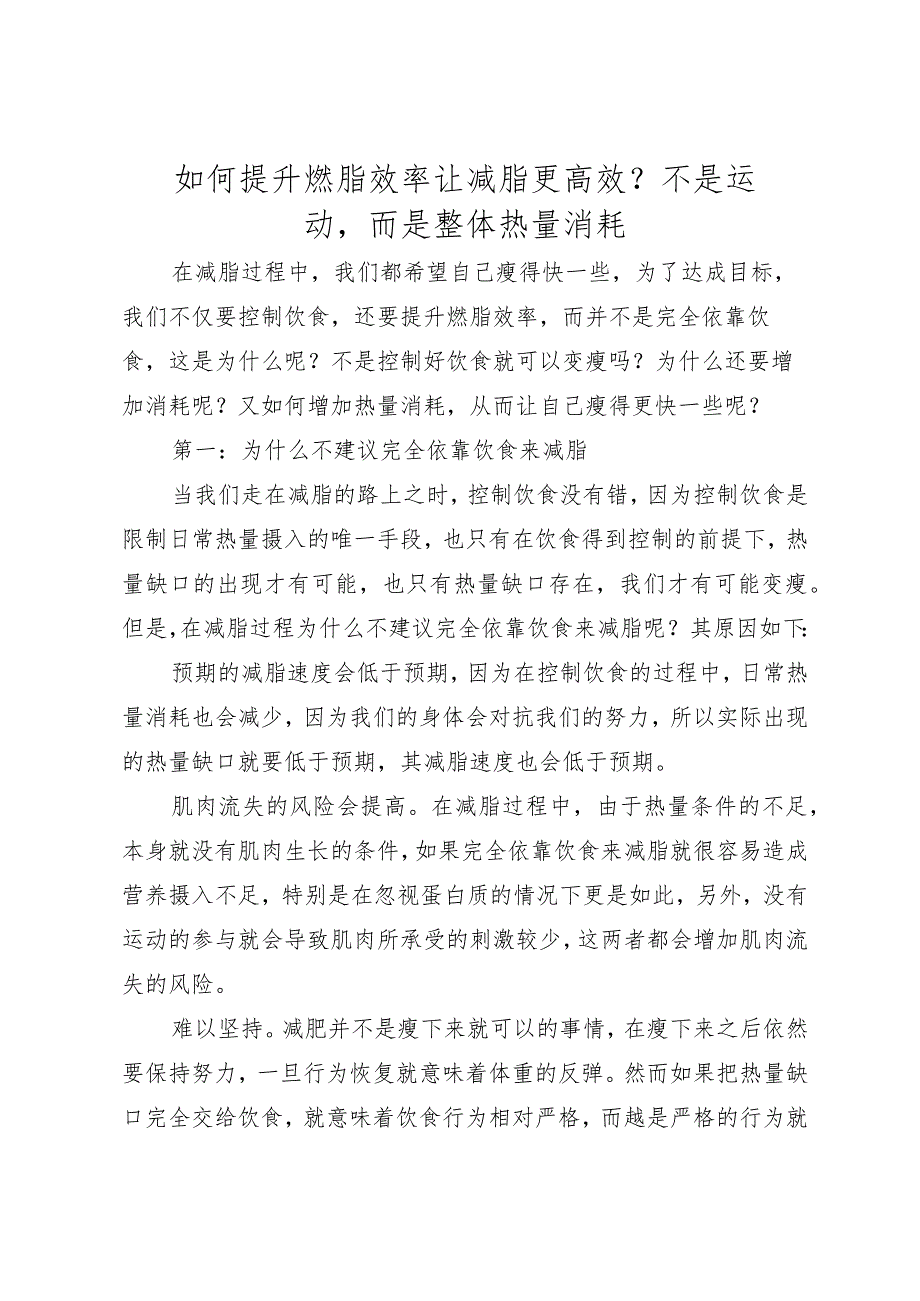 如何提升燃脂效率让减脂更高效？不是运动，而是整体热量消耗

在减脂过程中，我们都希望自己瘦得快一些，为了达成目标，我们不仅要控制饮食，还要提升燃脂效率，而并不是完全依靠饮食，这是为什么呢？不是控制好饮食就可以变瘦吗？为什么还要增加消耗呢？又如何增加热量消耗，从而让自己瘦得更快一些呢？

第一：为什么不建议完全依靠饮食来减脂

当我们走在减脂的路上之时，控制饮食没有错，因为控制饮食是限制日常热量摄入的唯一手段，也只有在饮食得到控制的前提下，热量缺口的出现才有可能，也只有热量缺口存在，我们才有可能变瘦。但是，在减脂过程为什么不建议完全依靠饮食来减脂呢？其原因如下：

预期的减脂速度会低于预期，因为在控制饮食的过程中，日常热量消耗也会减少，因为我们的身体会对抗我们的努力，所以实际出现的热量缺口就要低于预期，其减脂速度也会低于预期。

肌肉流失的风险会提高。在减脂过程中，由于热量条件的不足，本身就没有肌肉生长的条件，如果完全依靠饮食来减脂就很容易造成营养摄入不足，特别是在忽视蛋白质的情况下更是如此，另外，没有运动的参与就会导致肌肉所承受的刺激较少，这两者都会增加肌肉流失的风险。

难以坚持。减肥并不是瘦下来就可以的事情，在瘦下来之后依然要保持努力，一旦行为恢复就意味着体重的反弹。然而如果把热量缺口完全交给饮食，就意味着饮食行为相对严格，而越是严格的行为就